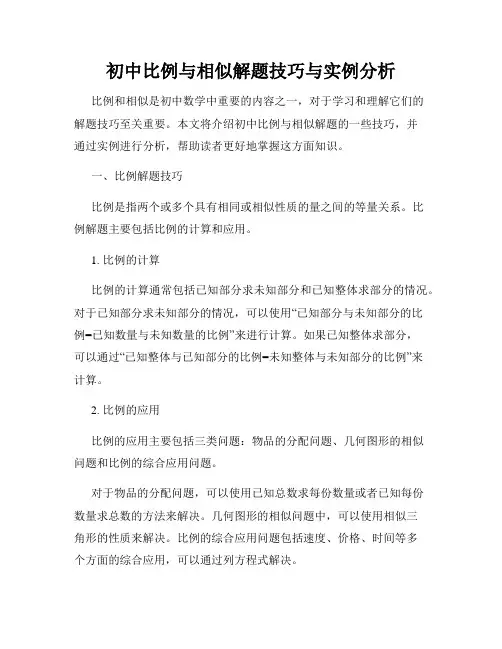 初中比例与相似解题技巧与实例分析

比例和相似是初中数学中重要的内容之一，对于学习和理解它们的解题技巧至关重要。本文将介绍初中比例与相似解题的一些技巧，并通过实例进行分析，帮助读者更好地掌握这方面知识。

一、比例解题技巧

比例是指两个或多个具有相同或相似性质的量之间的等量关系。比例解题主要包括比例的计算和应用。

1. 比例的计算

比例的计算通常包括已知部分求未知部分和已知整体求部分的情况。对于已知部分求未知部分的情况，可以使用“已知部分与未知部分的比例=已知数量与未知数量的比例”来进行计算。如果已知整体求部分，可以通过“已知整体与已知部分的比例=未知整体与未知部分的比例”来计算。

2. 比例的应用

比例的应用主要包括三类问题：物品的分配问题、几何图形的相似问题和比例的综合应用问题。

对于物品的分配问题，可以使用已知总数求每份数量或者已知每份数量求总数的方法来解决。几何图形的相似问题中，可以使用相似三角形的性质来解决。比例的综合应用问题包括速度、价格、时间等多个方面的综合应用，可以通过列方程式解决。